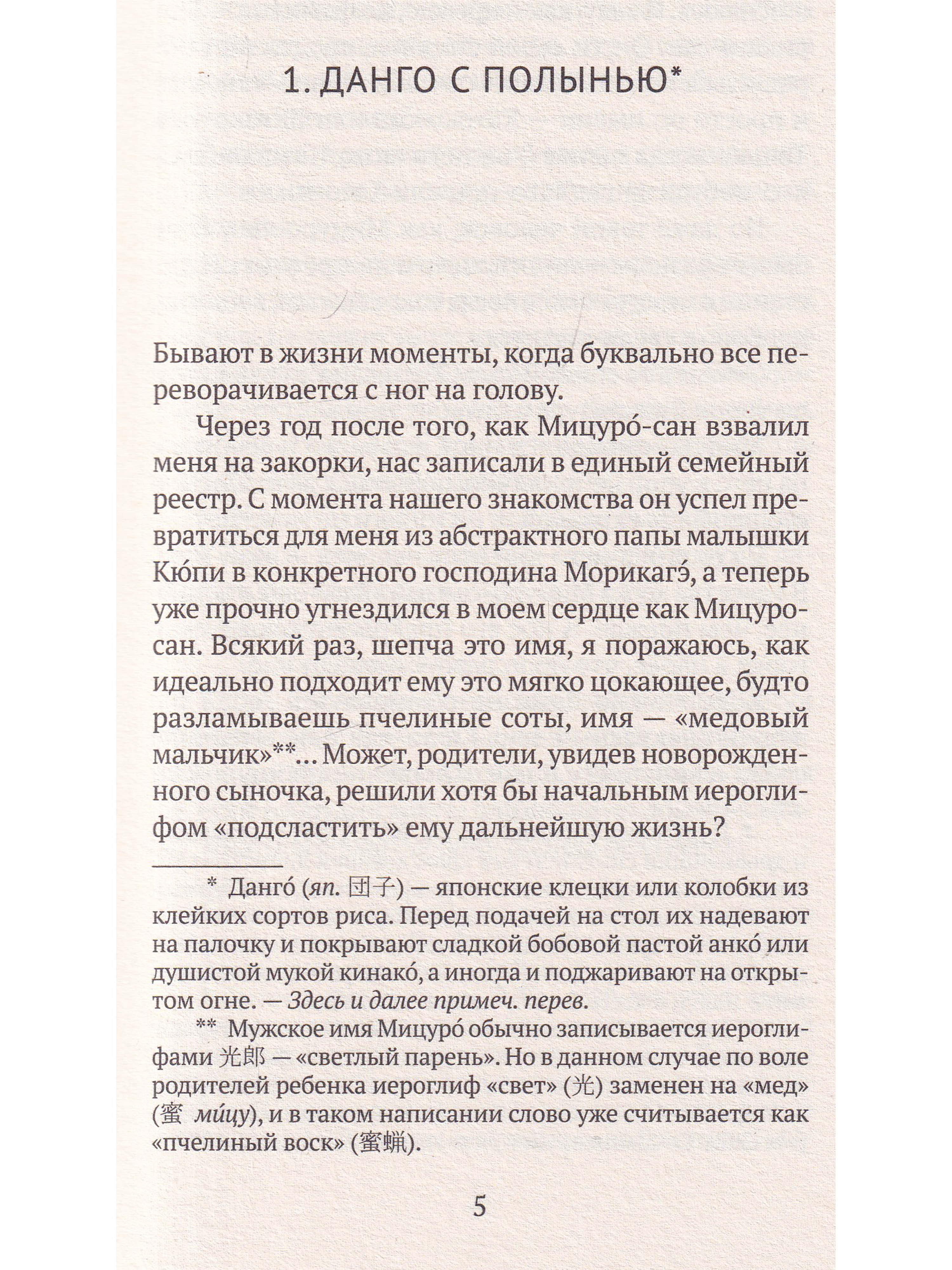 1. ДАНГО С ПОЛЫНЬЮ*

Бывают в жизни моменты, когда буквально все переворачивается с ног на голову.

Через год после того, как Мицуро́-сан взвалил меня на закорки, нас записали в единый семейный реестр. С момента нашего знакомства он успел превратиться для меня из абстрактного папы малышки Кю́пи в конкретного господина Морикагэ́, а теперь уже прочно угнездился в моем сердце как Мицуро-сан. Всякий раз, шепча это имя, я поражаюсь, как идеально подходит ему это мягко цокающее, будто разламываешь пчелиные соты, имя — «медовый мальчик»**... Может, родители, увидев новорожденного сыночка, решили хотя бы начальным иероглифом «подсластить» ему дальнейшую жизнь?

* Данго́ (яп. 団子) — японские клецки или колобки из клейких сортов риса. Перед подачей на стол их надевают на палочку и покрывают сладкой бобовой пастой анко́ или душистой мукой кинако́, а иногда и поджаривают на открытом огне. — Здесь и далее примеч. перев.

** Мужское имя Мицуро́ обычно записывается иероглифами 光郎 — «светлый парень». Но в данном случае по воле родителей ребенка иероглиф «свет» (光) заменен на «мед» (蜜 ми́цу), и в таком написании слово уже считывается как «пчелиный воск» (蜜蝋).

5